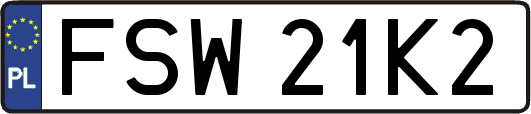 PL
FSW 21K2